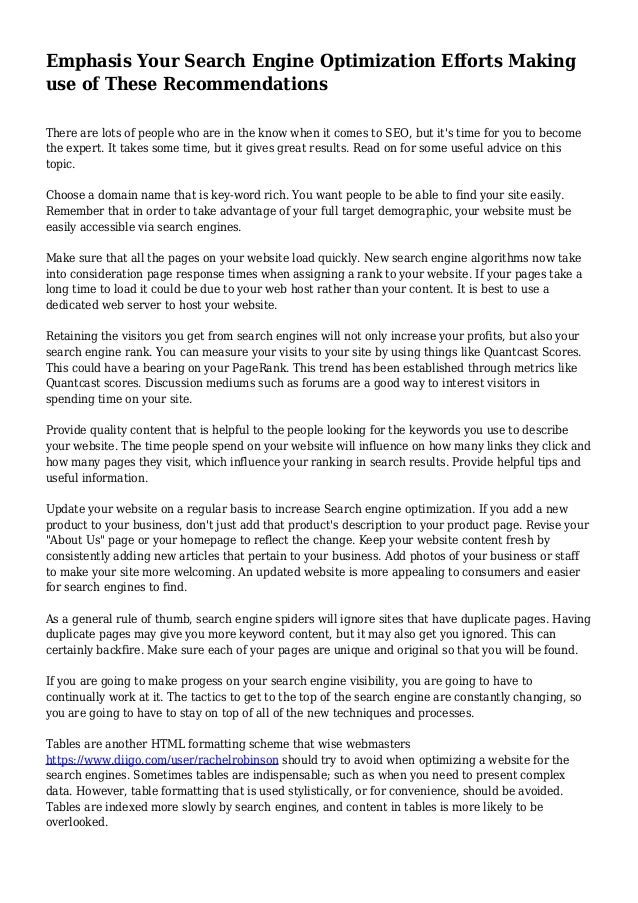 Emphasis Your Search Engine Optimization Efforts Making use of These Recommendations

There are lots of people who are in the know when it comes to SEO, but it's time for you to become the expert. It takes some time, but it gives great results. Read on for some useful advice on this topic.

Choose a domain name that is key-word rich. You want people to be able to find your site easily. Remember that in order to take advantage of your full target demographic, your website must be easily accessible via search engines.

Make sure that all the pages on your website load quickly. New search engine algorithms now take into consideration page response times when assigning a rank to your website. If your pages take a long time to load it could be due to your web host rather than your content. It is best to use a dedicated web server to host your website.

Retaining the visitors you get from search engines will not only increase your profits, but also your search engine rank. You can measure your visits to your site by using things like Quantcast Scores. This could have a bearing on your PageRank. This trend has been established through metrics like Quantcast scores. Discussion mediums such as forums are a good way to interest visitors in spending time on your site.

Provide quality content that is helpful to the people looking for the keywords you use to describe your website. The time people spend on your website will influence on how many links they click and how many pages they visit, which influence your ranking in search results. Provide helpful tips and useful information.

Update your website on a regular basis to increase Search engine optimization. If you add a new product to your business, don't just add that product's description to your product page. Revise your "About Us" page or your homepage to reflect the change. Keep your website content fresh by consistently adding new articles that pertain to your business. Add photos of your business or staff to make your site more welcoming. An updated website is more appealing to consumers and easier for search engines to find.

As a general rule of thumb, search engine spiders will ignore sites that have duplicate pages. Having duplicate pages may give you more keyword content, but it may also get you ignored. This can certainly backfire. Make sure each of your pages are unique and original so that you will be found.

If you are going to make progess on your search engine visibility, you are going to have to continually work at it. The tactics to get to the top of the search engine are constantly changing, so you are going to have to stay on top of all of the new techniques and processes.

Tables are another HTML formatting scheme that wise webmasters https://www.diigo.com/user/rachelrobinson should try to avoid when optimizing a website for the search engines. Sometimes tables are indispensable; such as when you need to present complex data. However, table formatting that is used stylistically, or for convenience, should be avoided. Tables are indexed more slowly by search engines, and content in tables is more likely to be overlooked.